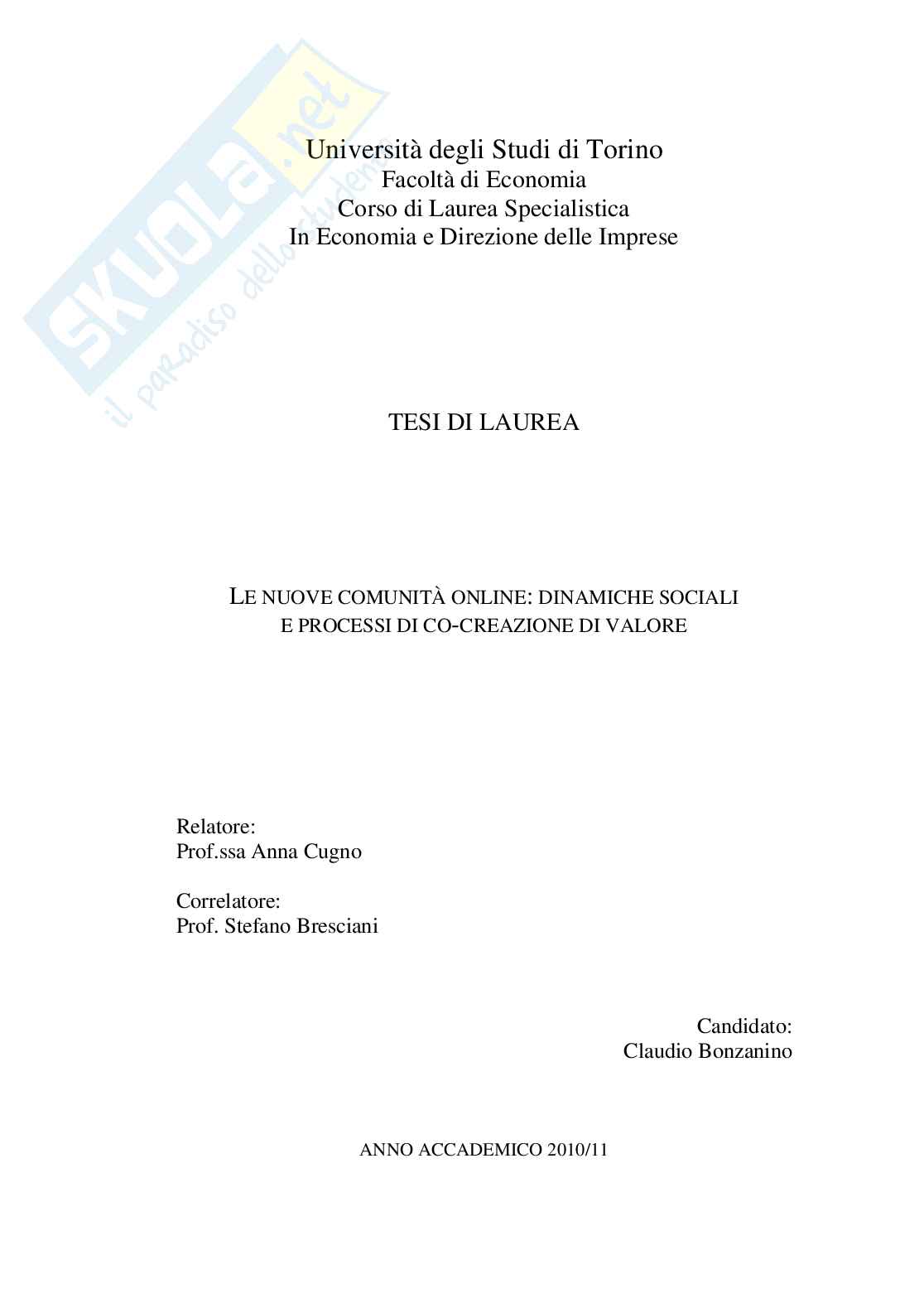 SKUOLA.net
il paradiso dello studente

Università degli Studi di Torino
Facoltà di Economia
Corso di Laurea Specialistica
In Economia e Direzione delle Imprese

TESI DI LAUREA

LE NUOVE COMUNITÀ ONLINE: DINAMICHE SOCIALI E PROCESSI DI CO-CREAZIONE DI VALORE

Relatore:
Prof.ssa Anna Cugno

Correlatore:
Prof. Stefano Bresciani

Candidato:
Claudio Bonzanino

ANNO ACCADEMICO 2010/11